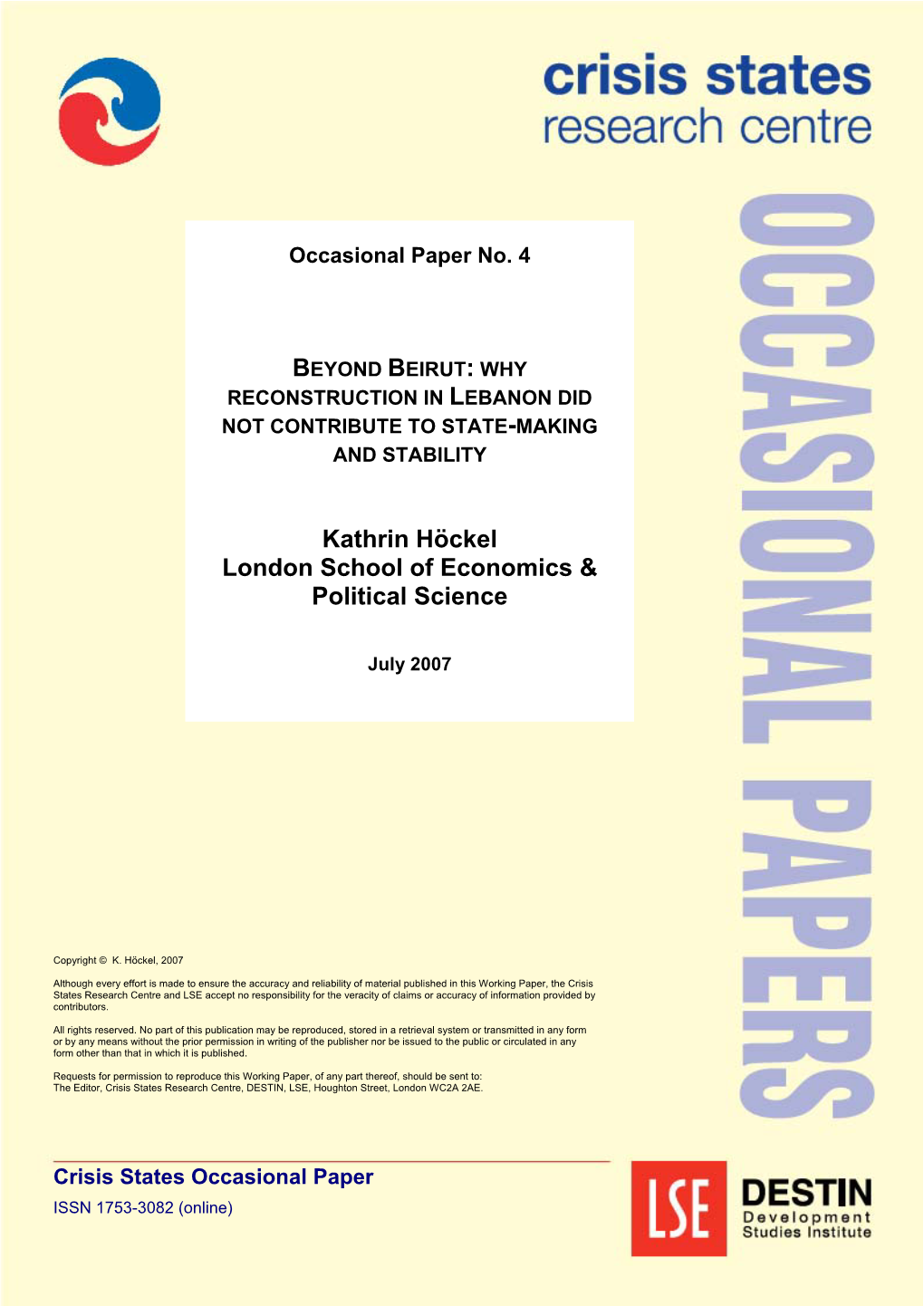 crisis states
research centre

OCCASIONAL PAPERS

Occasional Paper No. 4

BEYOND BEIRUT: WHY RECONSTRUCTION IN LEBANON DID NOT CONTRIBUTE TO STATE-MAKING AND STABILITY

Kathrin Höckel
London School of Economics & Political Science

July 2007

Copyright © K. Höckel, 2007

Although every effort is made to ensure the accuracy and reliability of material published in this Working Paper, the Crisis States Research Centre and LSE accept no responsibility for the veracity of claims or accuracy of information provided by contributors.

All rights reserved. No part of this publication may be reproduced, stored in a retrieval system or transmitted in any form or by any means without the prior permission in writing of the publisher nor be issued to the public or circulated in any form other than that in which it is published.

Requests for permission to reproduce this Working Paper, of any part thereof, should be sent to:
The Editor, Crisis States Research Centre, DESTIN, LSE, Houghton Street, London WC2A 2AE.

Crisis States Occasional Paper
ISSN 1753-3082 (online)

LSE

DESTIN
Development
Studies Institute